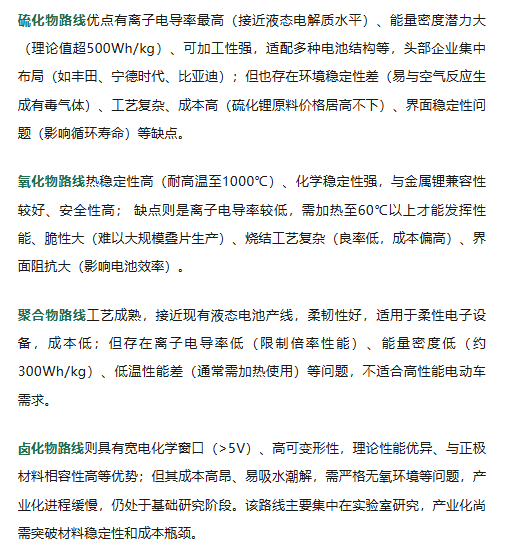 硫化物路线优点有离子电导率最高（接近液态电解质水平）、能量密度潜力大（理论值超500Wh/kg）、可加工性强，适配多种电池结构等，头部企业集中布局（如丰田、宁德时代、比亚迪）；但也存在环境稳定性差（易与空气反应生成有毒气体）、工艺复杂、成本高（硫化锂原料价格居高不下）、界面稳定性问题（影响循环寿命）等缺点。

氧化物路线热稳定性高（耐高温至1000℃）、化学稳定性强，与金属锂兼容性较好、安全性高； 缺点则是离子电导率较低，需加热至60℃以上才能发挥性能、脆性大（难以大规模叠片生产）、烧结工艺复杂（良率低，成本偏高）、界面阻抗大（影响电池效率）。

聚合物路线工艺成熟，接近现有液态电池产线，柔韧性好，适用于柔性电子设备，成本低；但存在离子电导率低（限制倍率性能）、能量密度低（约300Wh/kg）、低温性能差（通常需加热使用）等问题，不适合高性能电动车需求。

卤化物路线则具有宽电化学窗口（>5V）、高可变形性，理论性能优异、与正极材料相容性高等优势；但其成本高昂、易吸水潮解，需严格无氧环境等问题，产业化进程缓慢，仍处于基础研究阶段。该路线主要集中在实验室研究，产业化尚需突破材料稳定性和成本瓶颈。